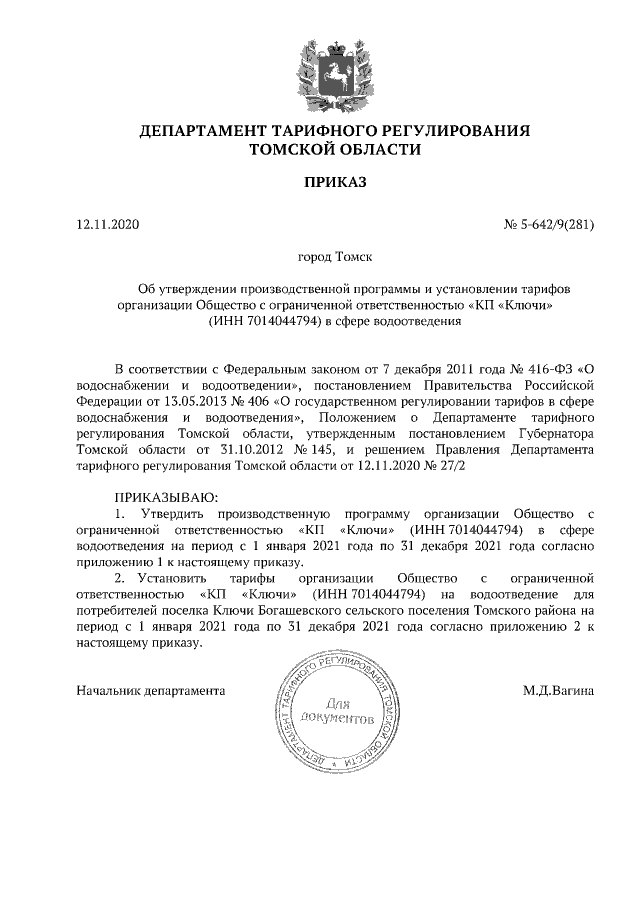 ДЕПАРТАМЕНТ ТАРИФНОГО РЕГУЛИРОВАНИЯ ТОМСКОЙ ОБЛАСТИ

ПРИКАЗ

12.11.2020

№ 5-642/9(281)

город Томск

Об утверждении производственной программы и установлении тарифов организации Общество с ограниченной ответственностью «КП «Ключи» (ИНН 7014044794) в сфере водоотведения

В соответствии с Федеральным законом от 7 декабря 2011 года № 416-ФЗ «О водоснабжении и водоотведении», постановлением Правительства Российской Федерации от 13.05.2013 № 406 «О государственном регулировании тарифов в сфере водоснабжения и водоотведения», Положением о Департаменте тарифного регулирования Томской области, утвержденным постановлением Губернатора Томской области от 31.10.2012 № 145, и решением Правления Департамента тарифного регулирования Томской области от 12.11.2020 № 27/2

ПРИКАЗЫВАЮ:

1. Утвердить производственную программу организации Общество с ограниченной ответственностью «КП «Ключи» (ИНН 7014044794) в сфере водоотведения на период с 1 января 2021 года по 31 декабря 2021 года согласно приложению 1 к настоящему приказу.

2. Установить тарифы организации Общество с ограниченной ответственностью «КП «Ключи» (ИНН 7014044794) на водоотведение для потребителей поселка Ключи Богашевского сельского поселения Томского района на период с 1 января 2021 года по 31 декабря 2021 года согласно приложению 2 к настоящему приказу.

Начальник департамента

ДЕПАРТАМЕНТ ТАРИФНОГО РЕГУЛИРОВАНИЯ ТОМСКОЙ ОБЛАСТИ
Для документов

М.Д.Вагина